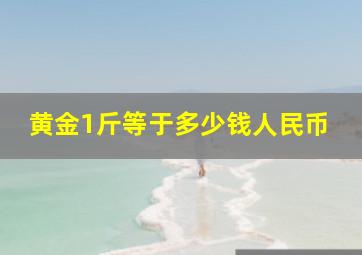 黄金1斤等于多少钱人民币